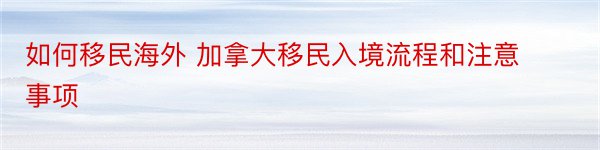 如何移民海外 加拿大移民入境流程和注意事项